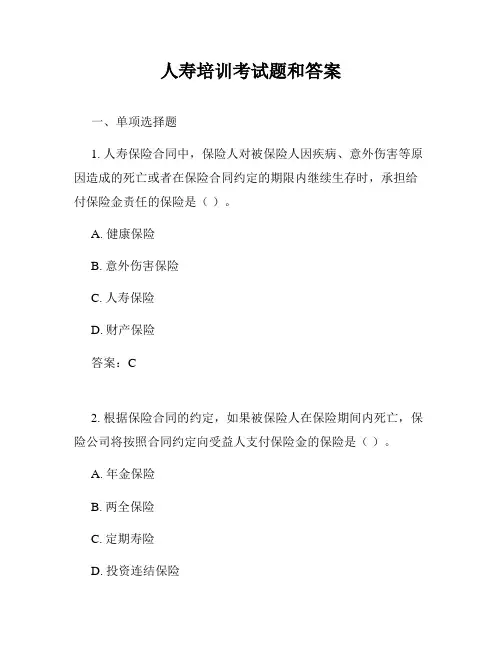 人寿培训考试题和答案

一、单项选择题

1. 人寿保险合同中，保险人对被保险人因疾病、意外伤害等原因造成的死亡或者在保险合同约定的期限内继续生存时，承担给付保险金责任的保险是（ ）。

A. 健康保险

B. 意外伤害保险

C. 人寿保险

D. 财产保险

答案：C

2. 根据保险合同的约定，如果被保险人在保险期间内死亡，保险公司将按照合同约定向受益人支付保险金的保险是（ ）。

A. 年金保险

B. 两全保险

C. 定期寿险

D. 投资连结保险